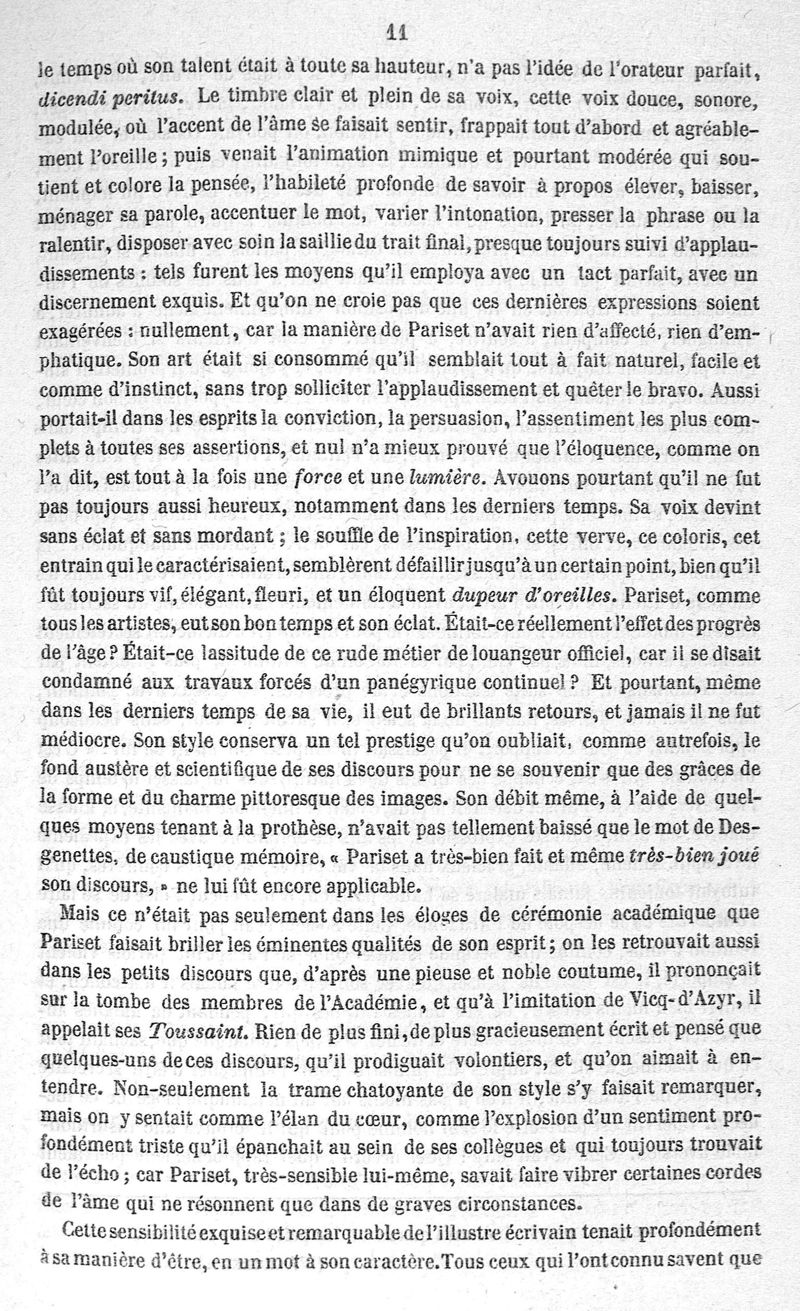 11

le temps où son talent était à toute sa hauteur, n'a pas l'idée de l'orateur parfait, dicendi peritus. Le timbre clair et plein de sa voix, cette voix douce, sonore, modulée, où l'accent de l'âme se faisait sentir, frappait tout d'abord et agréablement l'oreille ; puis venait l'animation mimique et pourtant modérée qui soutient et colore la pensée, l'habileté profonde de savoir à propos élever, baisser, ménager sa parole, accentuer le mot, varier l'intonation, presser la phrase ou la ralentir, disposer avec soin la saillie du trait final, presque toujours suivi d'applaudissements : tels furent les moyens qu'il employa avec un tact parfait, avec un discernement exquis. Et qu'on ne croie pas que ces dernières expressions soient exagérées : nullement, car la manière de Pariset n'avait rien d'affecté, rien d'emphatique. Son art était si consommé qu'il semblait tout à fait naturel, facile et comme d'instinct, sans trop solliciter l'applaudissement et quêter le bravo. Aussi portait-il dans les esprits la conviction, la persuasion, l'assentiment les plus complets à toutes ses assertions, et nul n'a mieux prouvé que l'éloquence, comme on l'a dit, est tout à la fois une force et une lumière. Avouons pourtant qu'il ne fut pas toujours aussi heureux, notamment dans les derniers temps. Sa voix devint sans éclat et sans mordant ; le souffle de l'inspiration, cette verve, ce coloris, cet entrain qui le caractérisaient, semblèrent défaillir jusqu'à un certain point, bien qu'il fût toujours vif, élégant, fleuri, et un éloquent dupeur d'oreilles. Pariset, comme tous les artistes, eut son bon temps et son éclat. Était-ce réellement l'effet des progrès de l'âge ? Était-ce lassitude de ce rude métier de louangeur officiel, car il se disait condamné aux travaux forcés d'un panégyrique continuel ? Et pourtant, même dans les derniers temps de sa vie, il eut de brillants retours, et jamais il ne fut médiocre. Son style conserva un tel prestige qu'on oubliait, comme autrefois, le fond austère et scientifique de ses discours pour ne se souvenir que des grâces de la forme et du charme pittoresque des images. Son débit même, à l'aide de quelques moyens tenant à la prothèse, n'avait pas tellement baissé que le mot de Desgenettes, de caustique mémoire, « Pariset a très-bien fait et même très-bien joué son discours, » ne lui fût encore applicable.

Mais ce n'était pas seulement dans les éloges de cérémonie académique que Pariset faisait briller les éminentes qualités de son esprit ; on les retrouvait aussi dans les petits discours que, d'après une pieuse et noble coutume, il prononçait sur la tombe des membres de l'Académie, et qu'à l'imitation de Vicq-d'Azyr, il appelait ses Toussaint. Rien de plus fini, de plus gracieusement écrit et pensé que quelques-uns de ces discours, qu'il prodiguait volontiers, et qu'on aimait à entendre. Non-seulement la trame chatoyante de son style s'y faisait remarquer, mais on y sentait comme l'élan du cœur, comme l'explosion d'un sentiment profondément triste qu'il épanchait au sein de ses collègues et qui toujours trouvait de l'écho ; car Pariset, très-sensible lui-même, savait faire vibrer certaines cordes de l'âme qui ne résonnent que dans de graves circonstances.

Cette sensibilité exquise et remarquable de l'illustre écrivain tenait profondément à sa manière d'être, en un mot à son caractère. Tous ceux qui l'ont connu savent que